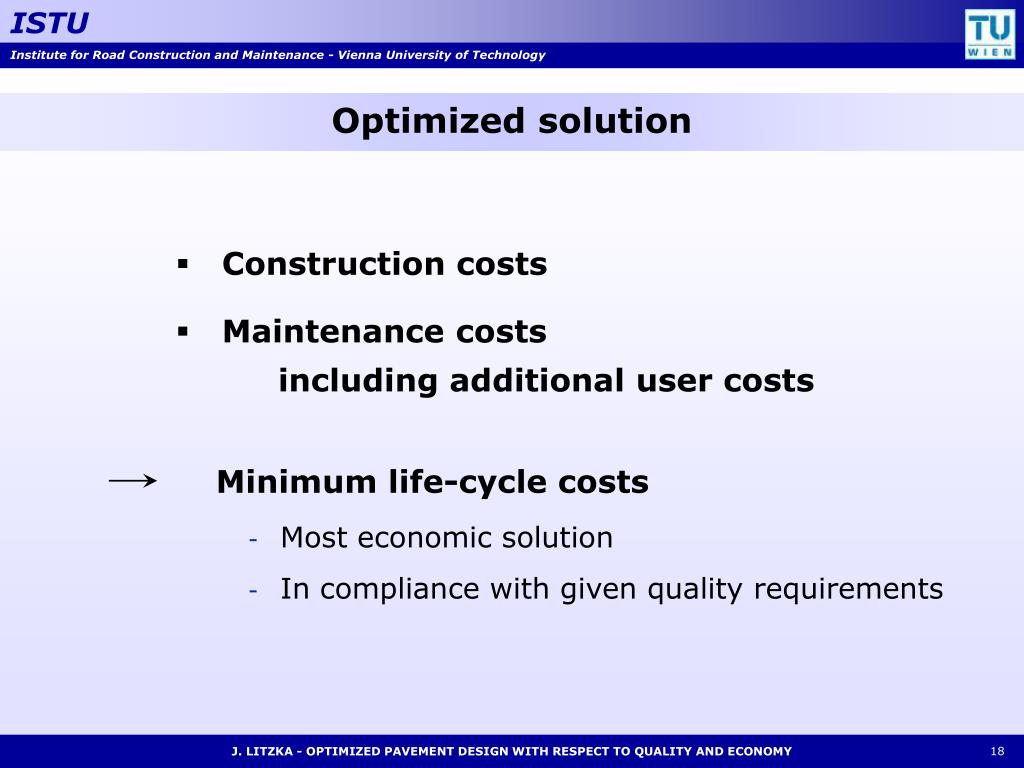 ISTU

Institute for Road Construction and Maintenance - Vienna University of Technology

TU WIEN

Optimized solution

▪ Construction costs

▪ Maintenance costs
including additional user costs

→ Minimum life-cycle costs

- Most economic solution

- In compliance with given quality requirements

J. LITZKA - OPTIMIZED PAVEMENT DESIGN WITH RESPECT TO QUALITY AND ECONOMY

18